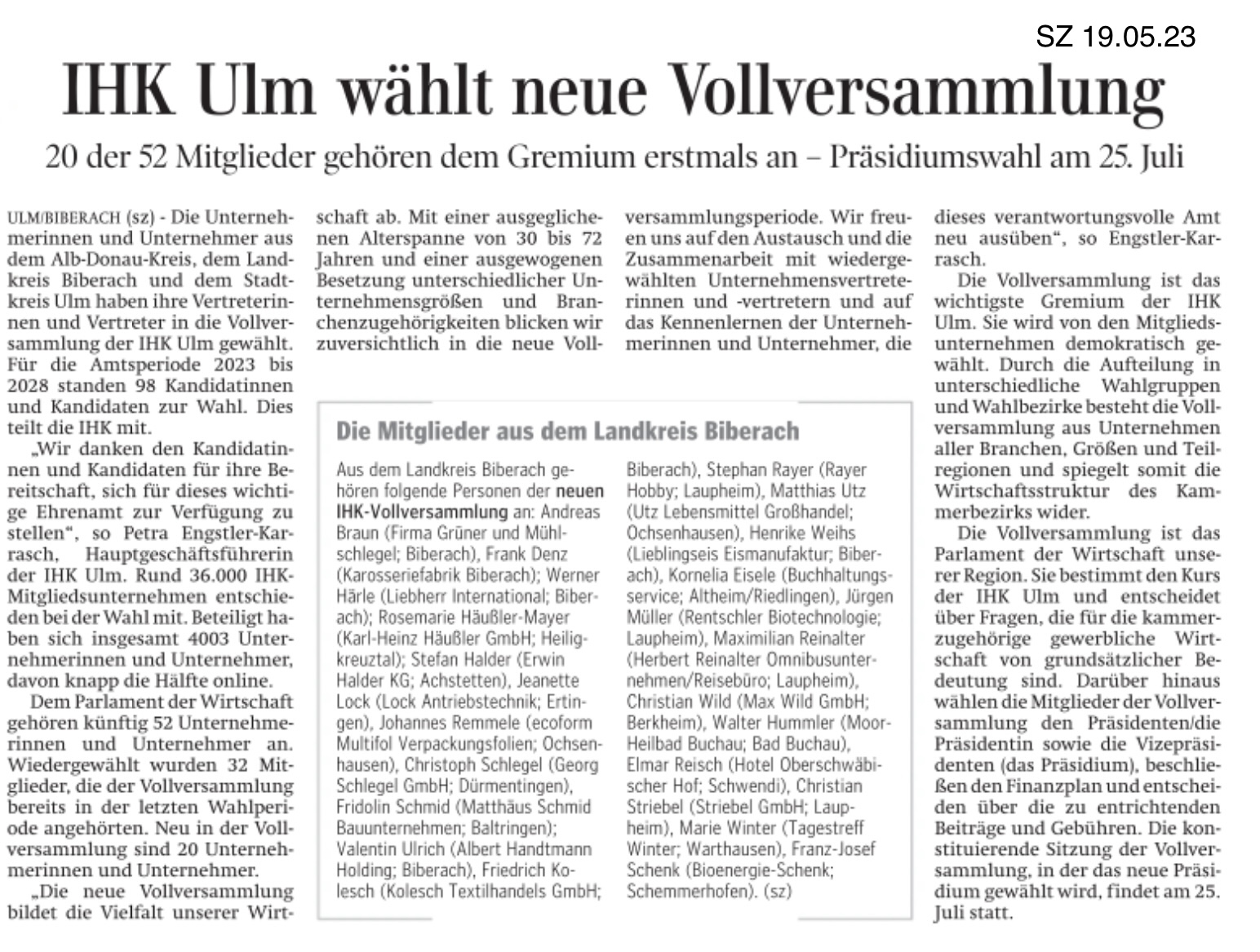 SZ 19.05.23

IHK Ulm wählt neue Vollversammlung

20 der 52 Mitglieder gehören dem Gremium erstmals an – Präsidiumswahl am 25. Juli

ULM/BIBERACH (sz) - Die Unternehmerinnen und Unternehmer aus dem Alb-Donau-Kreis, dem Landkreis Biberach und dem Stadtkreis Ulm haben ihre Vertreterinnen und Vertreter in die Vollversammlung der IHK Ulm gewählt. Für die Amtsperiode 2023 bis 2028 standen 98 Kandidatinnen und Kandidaten zur Wahl. Dies teilt die IHK mit.

„Wir danken den Kandidatinnen und Kandidaten für ihre Bereitschaft, sich für dieses wichtige Ehrenamt zur Verfügung zu stellen“, so Petra Engstler-Karrasch, Hauptgeschäftsführerin der IHK Ulm. Rund 36.000 IHK-Mitgliedsunternehmen entschieden bei der Wahl mit. Beteiligt haben sich insgesamt 4003 Unternehmerinnen und Unternehmer, davon knapp die Hälfte online.

Dem Parlament der Wirtschaft gehören künftig 52 Unternehmerinnen und Unternehmer an. Wiedergewählt wurden 32 Mitglieder, die der Vollversammlung bereits in der letzten Wahlperiode angehörten. Neu in der Vollversammlung sind 20 Unternehmerinnen und Unternehmer.

„Die neue Vollversammlung bildet die Vielfalt unserer Wirtschaft ab. Mit einer ausgeglichenen Alterspanne von 30 bis 72 Jahren und einer ausgewogenen Besetzung unterschiedlicher Unternehmensgrößen und Branchenzugehörigkeiten blicken wir zuversichtlich in die neue Vollversammlungsperiode. Wir freuen uns auf den Austausch und die Zusammenarbeit mit wiedergewählten Unternehmensvertreterinnen und -vertretern und auf das Kennenlernen der Unternehmerinnen und Unternehmer, die dieses verantwortungsvolle Amt neu ausüben“, so Engstler-Karrasch.

Die Vollversammlung ist das wichtigste Gremium der IHK Ulm. Sie wird von den Mitgliedsunternehmen demokratisch gewählt. Durch die Aufteilung in unterschiedliche Wahlgruppen und Wahlbezirke besteht die Vollversammlung aus Unternehmen aller Branchen, Größen und Teilregionen und spiegelt somit die Wirtschaftsstruktur des Kammerbezirks wider.

Die Vollversammlung ist das Parlament der Wirtschaft unserer Region. Sie bestimmt den Kurs der IHK Ulm und entscheidet über Fragen, die für die kammerzugehörige gewerbliche Wirtschaft von grundsätzlicher Bedeutung sind. Darüber hinaus wählen die Mitglieder der Vollversammlung den Präsidenten/die Präsidentin sowie die Vizepräsidenten (das Präsidium), beschließen den Finanzplan und entscheiden über die zu entrichtenden Beiträge und Gebühren. Die konstituierende Sitzung der Vollversammlung, in der das neue Präsidium gewählt wird, findet am 25. Juli statt.

Die Mitglieder aus dem Landkreis Biberach

Aus dem Landkreis Biberach gehören folgende Personen der neuen IHK-Vollversammlung an: Andreas Braun (Firma Grüner und Mühlschlegel; Biberach), Frank Denz (Karosseriefabrik Biberach); Werner Härle (Liebherr International; Biberach); Rosemarie Häußler-Mayer (Karl-Heinz Häußler GmbH; Heiligkreuztal); Stefan Halder (Erwin Halder KG; Achstetten), Jeanette Lock (Lock Antriebstechnik; Ertingen), Johannes Remmele (ecoform Multifol Verpackungsfolien; Ochsenhausen), Christoph Schlegel (Georg Schlegel GmbH; Dürmentingen), Fridolin Schmid (Matthäus Schmid Bauunternehmen; Baltringen); Valentin Ulrich (Albert Handtmann Holding; Biberach), Friedrich Kolesch (Kolesch Textilhandels GmbH; Biberach), Stephan Rayer (Rayer Hobby; Laupheim), Matthias Utz (Utz Lebensmittel Großhandel; Ochsenhausen), Henrike Weihs (Lieblingseis Eismanufaktur; Biberach), Kornelia Eisele (Buchhaltungsservice; Altheim/Riedlingen), Jürgen Müller (Rentschler Biotechnologie; Laupheim), Maximilian Reinalter (Herbert Reinalter Omnibusunternehmen/Reisebüro; Laupheim), Christian Wild (Max Wild GmbH; Berkheim), Walter Hummler (Moor-Heilbad Buchau; Bad Buchau), Elmar Reisch (Hotel Oberschwäbischer Hof; Schwendi), Christian Striebel (Striebel GmbH; Laupheim), Marie Winter (Tagestreff Winter; Warthausen), Franz-Josef Schenk (Bioenergie-Schenk; Schemmerhofen). (sz)